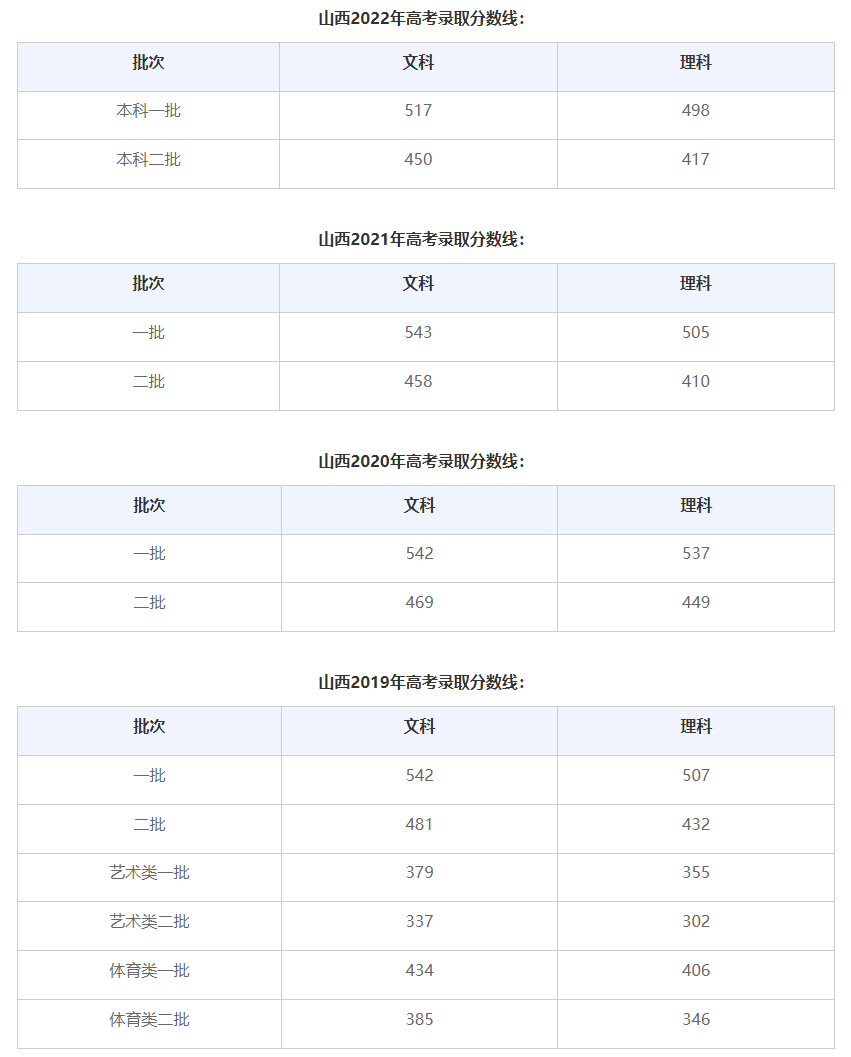 山西2022年高考录取分数线：

| 批次 | 文科 | 理科 |
|---|---|---|
| 本科一批 | 517 | 498 |
| 本科二批 | 450 | 417 |

山西2021年高考录取分数线：

| 批次 | 文科 | 理科 |
|---|---|---|
| 一批 | 543 | 505 |
| 二批 | 458 | 410 |

山西2020年高考录取分数线：

| 批次 | 文科 | 理科 |
|---|---|---|
| 一批 | 542 | 537 |
| 二批 | 469 | 449 |

山西2019年高考录取分数线：

| 批次 | 文科 | 理科 |
|---|---|---|
| 一批 | 542 | 507 |
| 二批 | 481 | 432 |
| 艺术类一批 | 379 | 355 |
| 艺术类二批 | 337 | 302 |
| 体育类一批 | 434 | 406 |
| 体育类二批 | 385 | 346 |